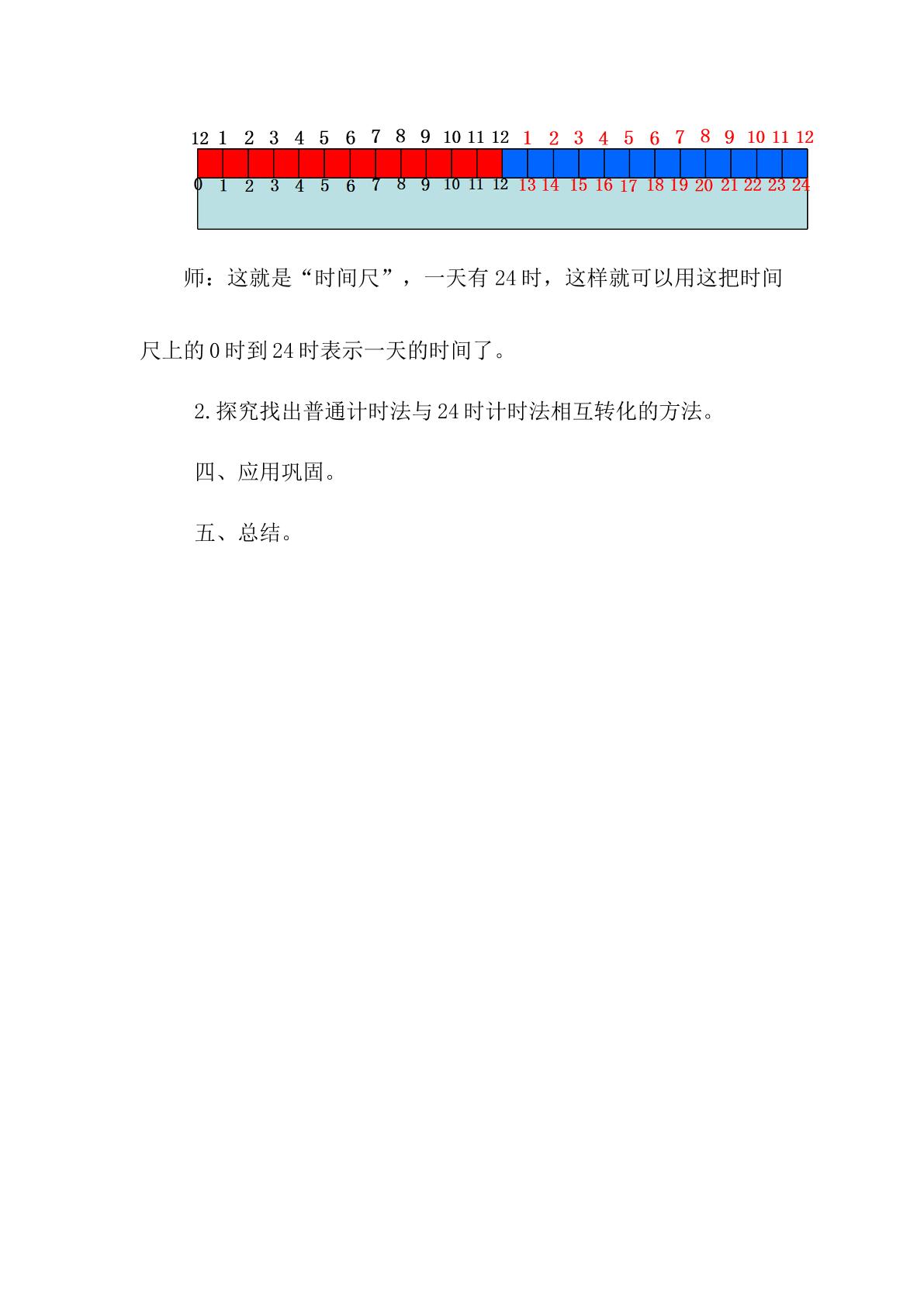 12 1 2 3 4 5 6 7 8 9 10 11 12 1 2 3 4 5 6 7 8 9 10 11 12

0 1 2 3 4 5 6 7 8 9 10 11 12 13 14 15 16 17 18 19 20 21 22 23 24

师：这就是“时间尺”，一天有24时，这样就可以用这把时间尺上的0时到24时表示一天的时间了。

2.探究找出普通计时法与24时计时法相互转化的方法。

四、应用巩固。

五、总结。